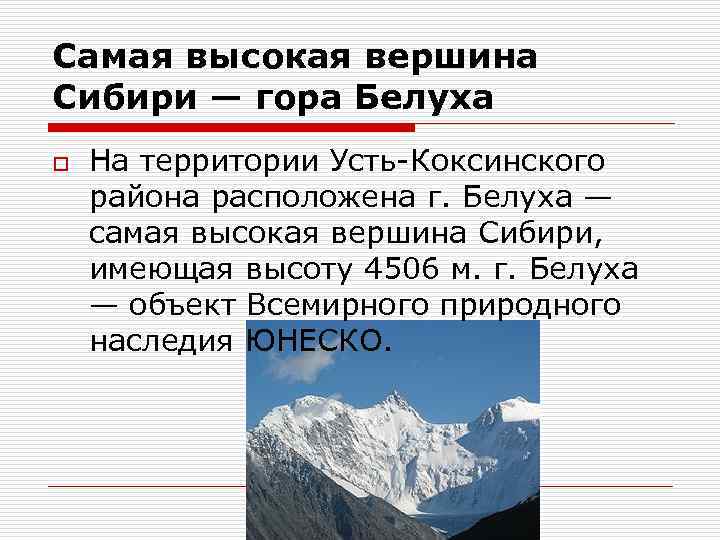 Самая высокая вершина Сибири — гора Белуха

На территории Усть-Коксинского района расположена г. Белуха — самая высокая вершина Сибири, имеющая высоту 4506 м. г. Белуха — объект Всемирного природного наследия ЮНЕСКО.